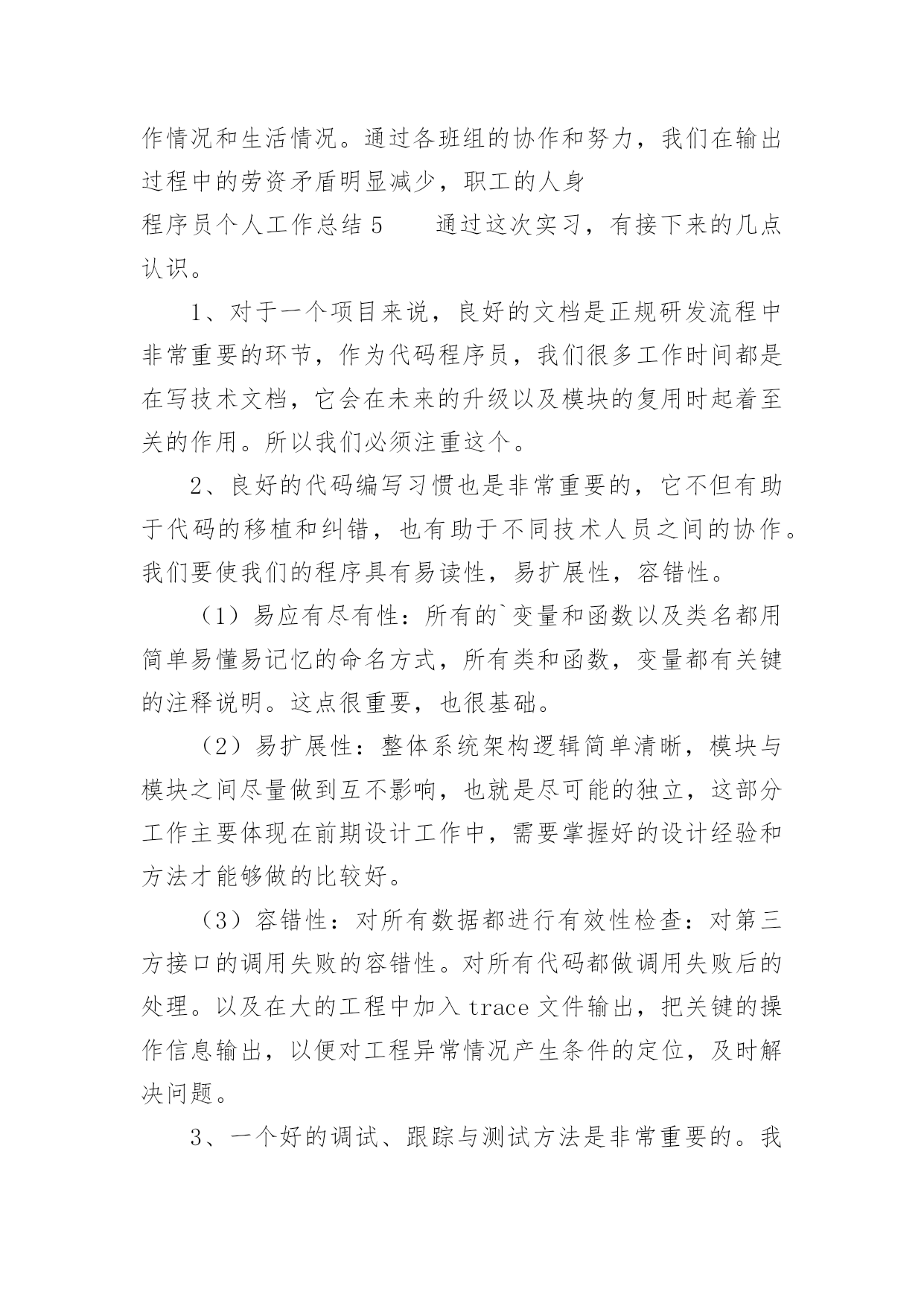 作情况和生活情况。通过各班组的协作和努力，我们在输出过程中的劳资矛盾明显减少，职工的人身

程序员个人工作总结 5　　通过这次实习，有接下来的几点认识。

1、对于一个项目来说，良好的文档是正规研发流程中非常重要的环节，作为代码程序员，我们很多工作时间都是在写技术文档，它会在未来的升级以及模块的复用时起着至关的作用。所以我们必须注重这个。

2、良好的代码编写习惯也是非常重要的，它不但有助于代码的移植和纠错，也有助于不同技术人员之间的协作。我们要使我们的程序具有易读性，易扩展性，容错性。

（1）易应有尽有性：所有的`变量和函数以及类名都用简单易懂易记忆的命名方式，所有类和函数，变量都有关键的注释说明。这点很重要，也很基础。

（2）易扩展性：整体系统架构逻辑简单清晰，模块与模块之间尽量做到互不影响，也就是尽可能的独立，这部分工作主要体现在前期设计工作中，需要掌握好的设计经验和方法才能够做的比较好。

（3）容错性：对所有数据都进行有效性检查：对第三方接口的调用失败的容错性。对所有代码都做调用失败后的处理。以及在大的工程中加入 trace 文件输出，把关键的操作信息输出，以便对工程异常情况产生条件的定位，及时解决问题。

3、一个好的调试、跟踪与测试方法是非常重要的。我